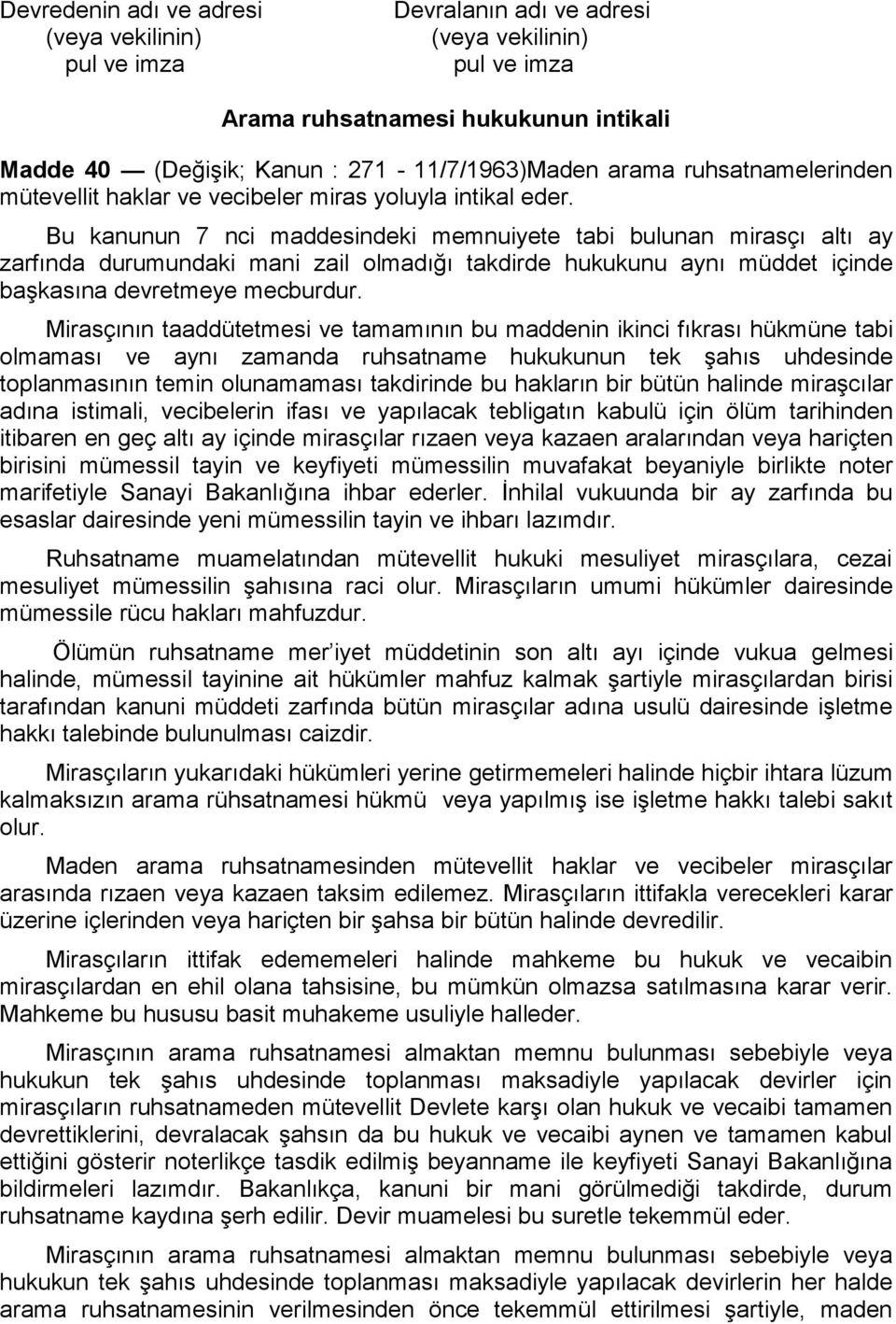 Devredenin adı ve adresi (veya vekilinin) pul ve imza

Devralanın adı ve adresi (veya vekilinin) pul ve imza

Arama ruhsatnamesi hukukunun intikali

Madde 40 — (Değişik; Kanun : 271 - 11/7/1963)Maden arama ruhsatnamelerinden mütevellit haklar ve vecibeler miras yoluyla intikal eder.

Bu kanunun 7 nci maddesindeki memnuiyete tabi bulunan mirasçı altı ay zarfında durumundaki mani zail olmadığı takdirde hukukunu aynı müddet içinde başkasına devretmeye mecburdur.

Mirasçının taaddütetmesi ve tamamının bu maddenin ikinci fıkrası hükmüne tabi olmaması ve aynı zamanda ruhsatname hukukunun tek şahıs uhdesinde toplanmasının temin olunamaması takdirinde bu hakların bir bütün halinde miraşcılar adına istimali, vecibelerin ifası ve yapılacak tebligatın kabulü için ölüm tarihinden itibaren en geç altı ay içinde mirasçılar rızaen veya kazaen aralarından veya hariçten birisini mümessil tayin ve keyfiyeti mümessilin muvafakat beyaniyle birlikte noter marifetiyle Sanayi Bakanlığına ihbar ederler. İnhilal vukuunda bir ay zarfında bu esaslar dairesinde yeni mümessilin tayin ve ihbarı lazımdır.

Ruhsatname muamelatından mütevellit hukuki mesuliyet mirasçılara, cezai mesuliyet mümessilin şahısına raci olur. Mirasçıların umumi hükümler dairesinde mümessile rücu hakları mahfuzdur.

Ölümün ruhsatname mer'iyet müddetinin son altı ayı içinde vukua gelmesi halinde, mümessil tayinine ait hükümler mahfuz kalmak şartiyle mirasçılardan birisi tarafından kanuni müddeti zarfında bütün mirasçılar adına usulü dairesinde işletme hakkı talebinde bulunulması caizdir.

Mirasçıların yukarıdaki hükümleri yerine getirmemeleri halinde hiçbir ihtara lüzum kalmaksızın arama rühsatnamesi hükmü veya yapılmış ise işletme hakkı talebi sakıt olur.

Maden arama ruhsatnamesinden mütevellit haklar ve vecibeler mirasçılar arasında rızaen veya kazaen taksim edilemez. Mirasçıların ittifakla verecekleri karar üzerine içlerinden veya hariçten bir şahsa bir bütün halinde devredilir.

Mirasçıların ittifak edememeleri halinde mahkeme bu hukuk ve vecaibin mirasçılardan en ehil olana tahsisine, bu mümkün olmazsa satılmasına karar verir. Mahkeme bu hususu basit muhakeme usuliyle halleder.

Mirasçının arama ruhsatnamesi almaktan memnu bulunması sebebiyle veya hukukun tek şahıs uhdesinde toplanması maksadiyle yapılacak devirler için mirasçıların ruhsatnameden mütevellit Devlete karşı olan hukuk ve vecaibi tamamen devrettiklerini, devralacak şahsın da bu hukuk ve vecaibi aynen ve tamamen kabul ettiğini gösterir noterlikçe tasdik edilmiş beyanname ile keyfiyeti Sanayi Bakanlığına bildirmeleri lazımdır. Bakanlıkça, kanuni bir mani görülmediği takdirde, durum ruhsatname kaydına şerh edilir. Devir muamelesi bu suretle tekemmül eder.

Mirasçının arama ruhsatnamesi almaktan memnu bulunması sebebiyle veya hukukun tek şahıs uhdesinde toplanması maksadiyle yapılacak devirlerin her halde arama ruhsatnamesinin verilmesinden önce tekemmül ettirilmesi şartiyle, maden